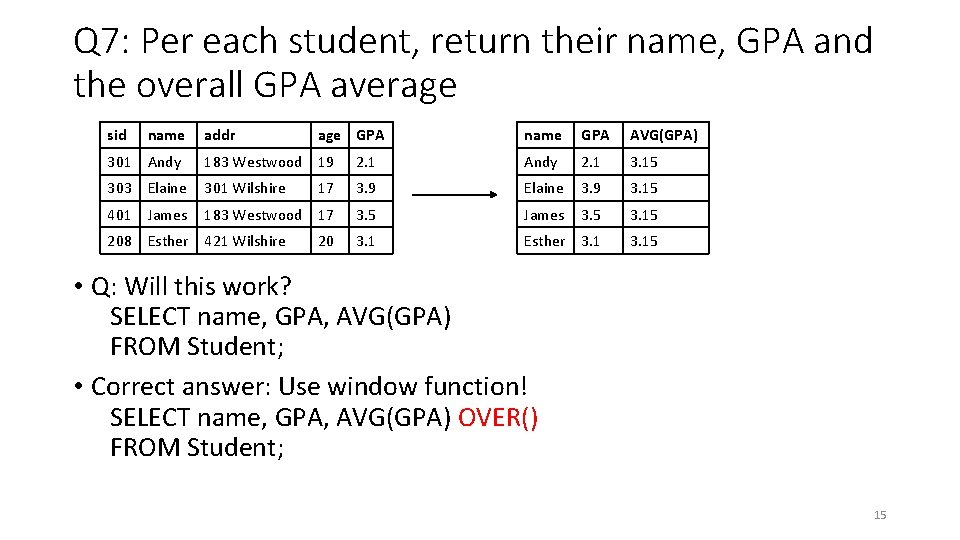 Q7: Per each student, return their name, GPA and the overall GPA average

| sid | name | addr | age | GPA |
|---|---|---|---|---|
| 301 | Andy | 183 Westwood | 19 | 2.1 |
| 303 | Elaine | 301 Wilshire | 17 | 3.9 |
| 401 | James | 183 Westwood | 17 | 3.5 |
| 208 | Esther | 421 Wilshire | 20 | 3.1 |

| name | GPA | AVG(GPA) |
|---|---|---|
| Andy | 2.1 | 3.15 |
| Elaine | 3.9 | 3.15 |
| James | 3.5 | 3.15 |
| Esther | 3.1 | 3.15 |

• Q: Will this work?
SELECT name, GPA, AVG(GPA)
FROM Student;

• Correct answer: Use window function!
SELECT name, GPA, AVG(GPA) OVER()
FROM Student;

15